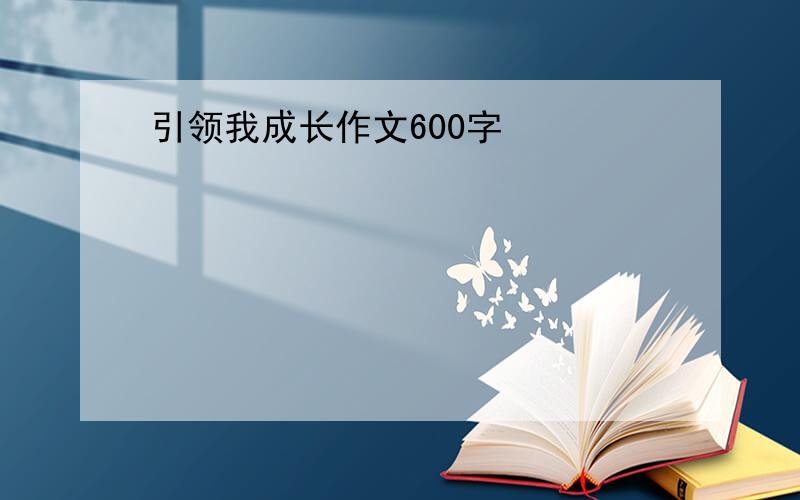 引领我成长作文600字